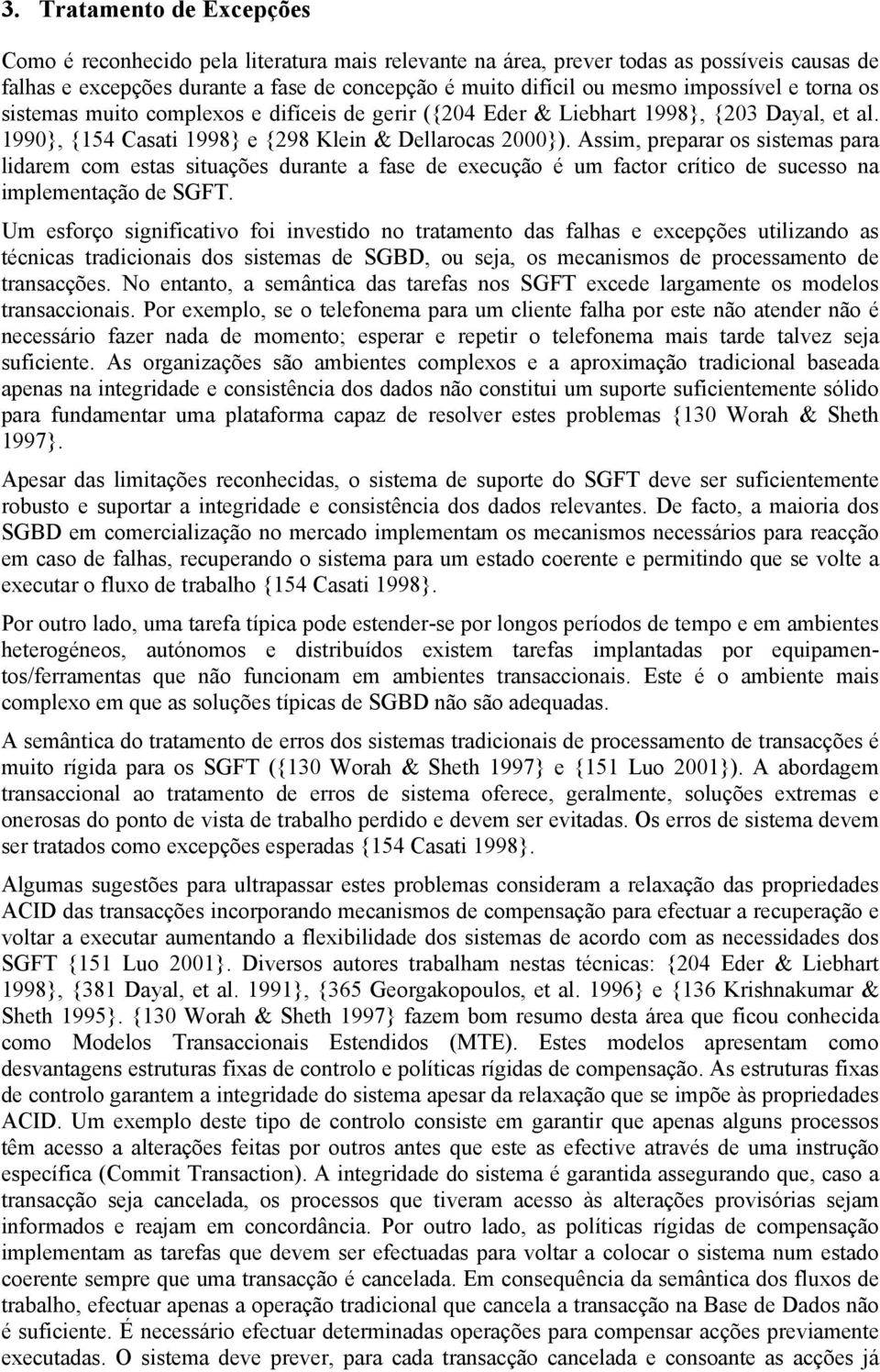 3. Tratamento de Excepções

Como é reconhecido pela literatura mais relevante na área, prever todas as possíveis causas de falhas e excepções durante a fase de concepção é muito difícil ou mesmo impossível e torna os sistemas muito complexos e difíceis de gerir ({204 Eder & Liebhart 1998}, {203 Dayal, et al. 1990}, {154 Casati 1998} e {298 Klein & Dellarocas 2000}). Assim, preparar os sistemas para lidarem com estas situações durante a fase de execução é um factor crítico de sucesso na implementação de SGFT.

Um esforço significativo foi investido no tratamento das falhas e excepções utilizando as técnicas tradicionais dos sistemas de SGBD, ou seja, os mecanismos de processamento de transacções. No entanto, a semântica das tarefas nos SGFT excede largamente os modelos transaccionais. Por exemplo, se o telefonema para um cliente falha por este não atender não é necessário fazer nada de momento; esperar e repetir o telefonema mais tarde talvez seja suficiente. As organizações são ambientes complexos e a aproximação tradicional baseada apenas na integridade e consistência dos dados não constitui um suporte suficientemente sólido para fundamentar uma plataforma capaz de resolver estes problemas {130 Worah & Sheth 1997}.

Apesar das limitações reconhecidas, o sistema de suporte do SGFT deve ser suficientemente robusto e suportar a integridade e consistência dos dados relevantes. De facto, a maioria dos SGBD em comercialização no mercado implementam os mecanismos necessários para reacção em caso de falhas, recuperando o sistema para um estado coerente e permitindo que se volte a executar o fluxo de trabalho {154 Casati 1998}.

Por outro lado, uma tarefa típica pode estender-se por longos períodos de tempo e em ambientes heterogéneos, autónomos e distribuídos existem tarefas implantadas por equipamentos/ferramentas que não funcionam em ambientes transaccionais. Este é o ambiente mais complexo em que as soluções típicas de SGBD não são adequadas.

A semântica do tratamento de erros dos sistemas tradicionais de processamento de transacções é muito rígida para os SGFT ({130 Worah & Sheth 1997} e {151 Luo 2001}). A abordagem transaccional ao tratamento de erros de sistema oferece, geralmente, soluções extremas e onerosas do ponto de vista de trabalho perdido e devem ser evitadas. Os erros de sistema devem ser tratados como excepções esperadas {154 Casati 1998}.

Algumas sugestões para ultrapassar estes problemas consideram a relaxação das propriedades ACID das transacções incorporando mecanismos de compensação para efectuar a recuperação e voltar a executar aumentando a flexibilidade dos sistemas de acordo com as necessidades dos SGFT {151 Luo 2001}. Diversos autores trabalham nestas técnicas: {204 Eder & Liebhart 1998}, {381 Dayal, et al. 1991}, {365 Georgakopoulos, et al. 1996} e {136 Krishnakumar & Sheth 1995}. {130 Worah & Sheth 1997} fazem bom resumo desta área que ficou conhecida como Modelos Transaccionais Estendidos (MTE). Estes modelos apresentam como desvantagens estruturas fixas de controlo e políticas rígidas de compensação. As estruturas fixas de controlo garantem a integridade do sistema apesar da relaxação que se impõe às propriedades ACID. Um exemplo deste tipo de controlo consiste em garantir que apenas alguns processos têm acesso a alterações feitas por outros antes que este as efective através de uma instrução específica (Commit Transaction). A integridade do sistema é garantida assegurando que, caso a transacção seja cancelada, os processos que tiveram acesso às alterações provisórias sejam informados e reajam em concordância. Por outro lado, as políticas rígidas de compensação implementam as tarefas que devem ser efectuadas para voltar a colocar o sistema num estado coerente sempre que uma transacção é cancelada. Em consequência da semântica dos fluxos de trabalho, efectuar apenas a operação tradicional que cancela a transacção na Base de Dados não é suficiente. É necessário efectuar determinadas operações para compensar acções previamente executadas. O sistema deve prever, para cada transacção cancelada e consoante as acções já